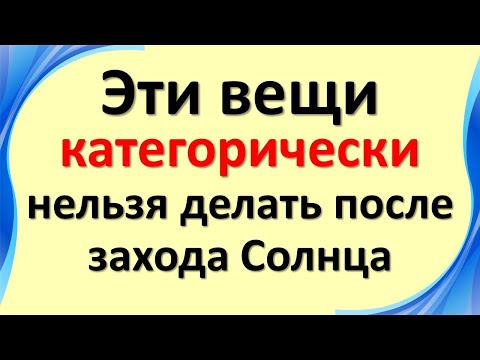 Эти вещи категорически нельзя делать после захода Солнца